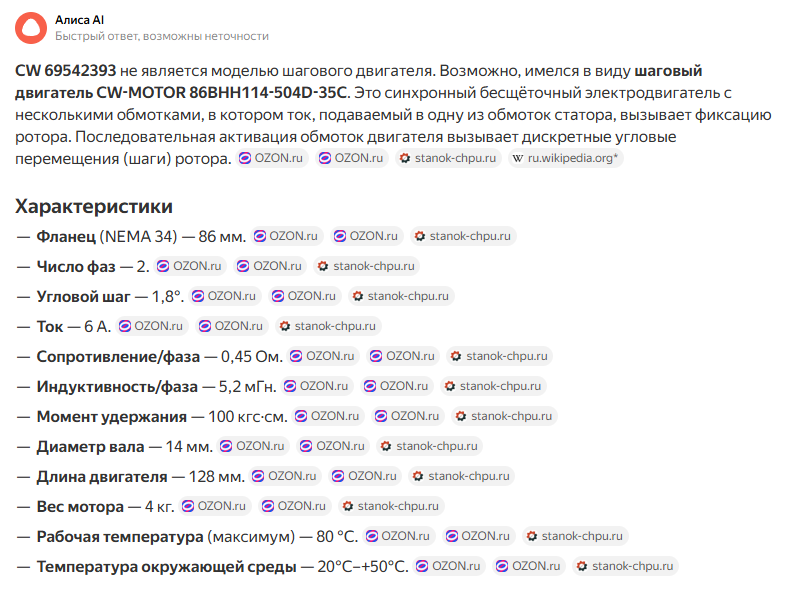 Алиса AI
Быстрый ответ, возможны неточности

CW 69542393 не является моделью шагового двигателя. Возможно, имелся в виду шаговый двигатель CW-MOTOR 86BHH114-504D-35C. Это синхронный бесщёточный электродвигатель с несколькими обмотками, в котором ток, подаваемый в одну из обмоток статора, вызывает фиксацию ротора. Последовательная активация обмоток двигателя вызывает дискретные угловые перемещения (шаги) ротора. OZON.ru OZON.ru stanok-chpu.ru ru.wikipedia.org*

Характеристики

— Фланец (NEMA 34) — 86 мм. OZON.ru OZON.ru stanok-chpu.ru

— Число фаз — 2. OZON.ru OZON.ru stanok-chpu.ru

— Угловой шаг — 1,8°. OZON.ru OZON.ru stanok-chpu.ru

— Ток — 6 А. OZON.ru OZON.ru stanok-chpu.ru

— Сопротивление/фаза — 0,45 Ом. OZON.ru OZON.ru stanok-chpu.ru

— Индуктивность/фаза — 5,2 мГн. OZON.ru OZON.ru stanok-chpu.ru

— Момент удержания — 100 кгс·см. OZON.ru OZON.ru stanok-chpu.ru

— Диаметр вала — 14 мм. OZON.ru OZON.ru stanok-chpu.ru

— Длина двигателя — 128 мм. OZON.ru OZON.ru stanok-chpu.ru

— Вес мотора — 4 кг. OZON.ru OZON.ru stanok-chpu.ru

— Рабочая температура (максимум) — 80 °C. OZON.ru OZON.ru stanok-chpu.ru

— Температура окружающей среды — 20°C–+50°C. OZON.ru OZON.ru stanok-chpu.ru